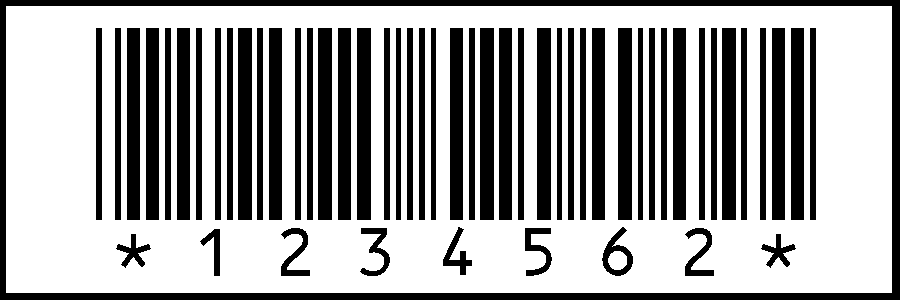 *1234562*